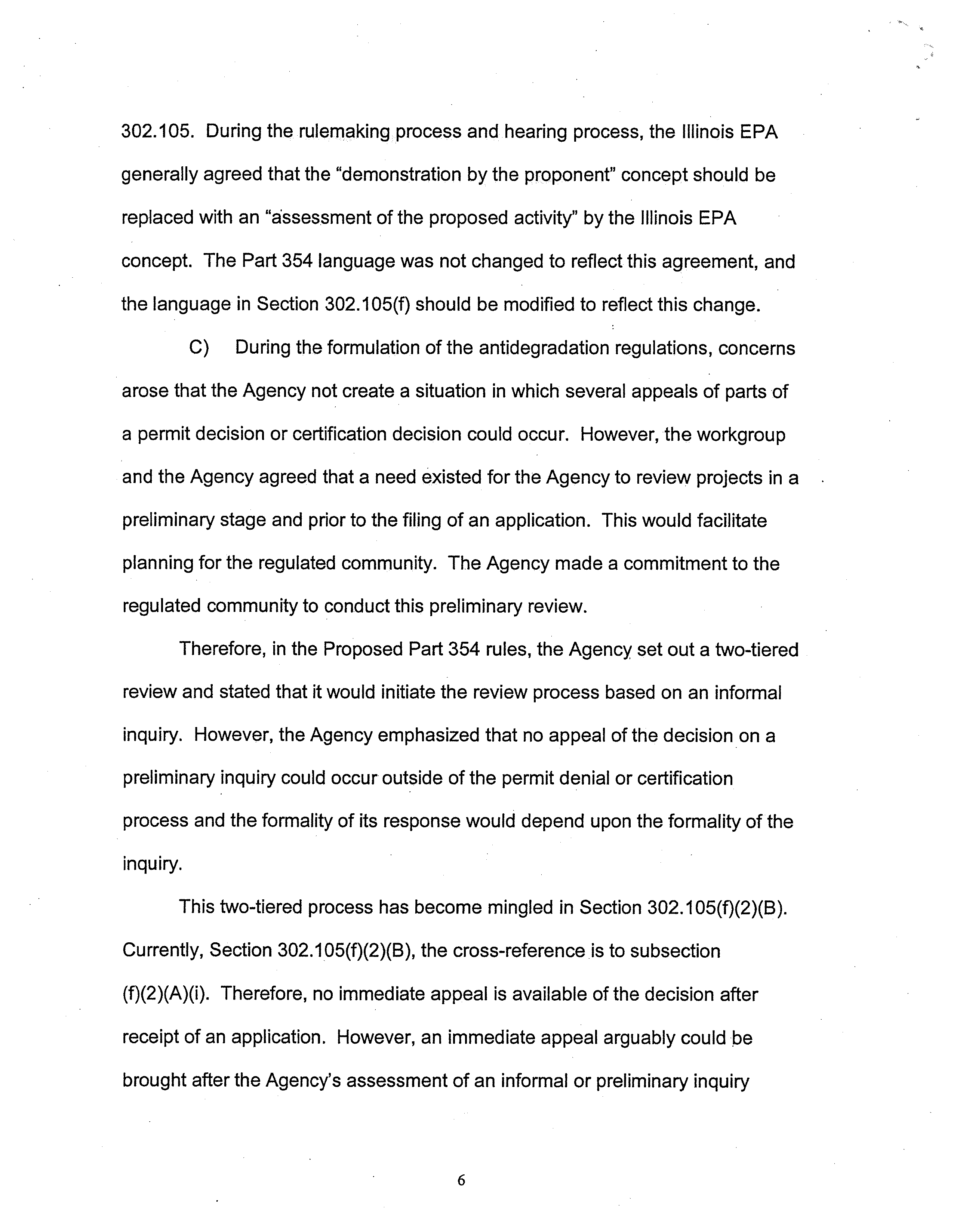 302.105. During the rulemaking process and hearing process, the Illinois EPA generally agreed that the "demonstration by the proponent" concept should be replaced with an "assessment of the proposed activity" by the Illinois EPA concept. The Part 354 language was not changed to reflect this agreement, and the language in Section 302.105(f) should be modified to reflect this change.

C) During the formulation of the antidegradation regulations, concerns arose that the Agency not create a situation in which several appeals of parts of a permit decision or certification decision could occur. However, the workgroup and the Agency agreed that a need existed for the Agency to review projects in a preliminary stage and prior to the filing of an application. This would facilitate planning for the regulated community. The Agency made a commitment to the regulated community to conduct this preliminary review.

Therefore, in the Proposed Part 354 rules, the Agency set out a two-tiered review and stated that it would initiate the review process based on an informal inquiry. However, the Agency emphasized that no appeal of the decision on a preliminary inquiry could occur outside of the permit denial or certification process and the formality of its response would depend upon the formality of the inquiry.

This two-tiered process has become mingled in Section 302.105(f)(2)(B). Currently, Section 302.105(f)(2)(B), the cross-reference is to subsection (f)(2)(A)(i). Therefore, no immediate appeal is available of the decision after receipt of an application. However, an immediate appeal arguably could be brought after the Agency's assessment of an informal or preliminary inquiry

6